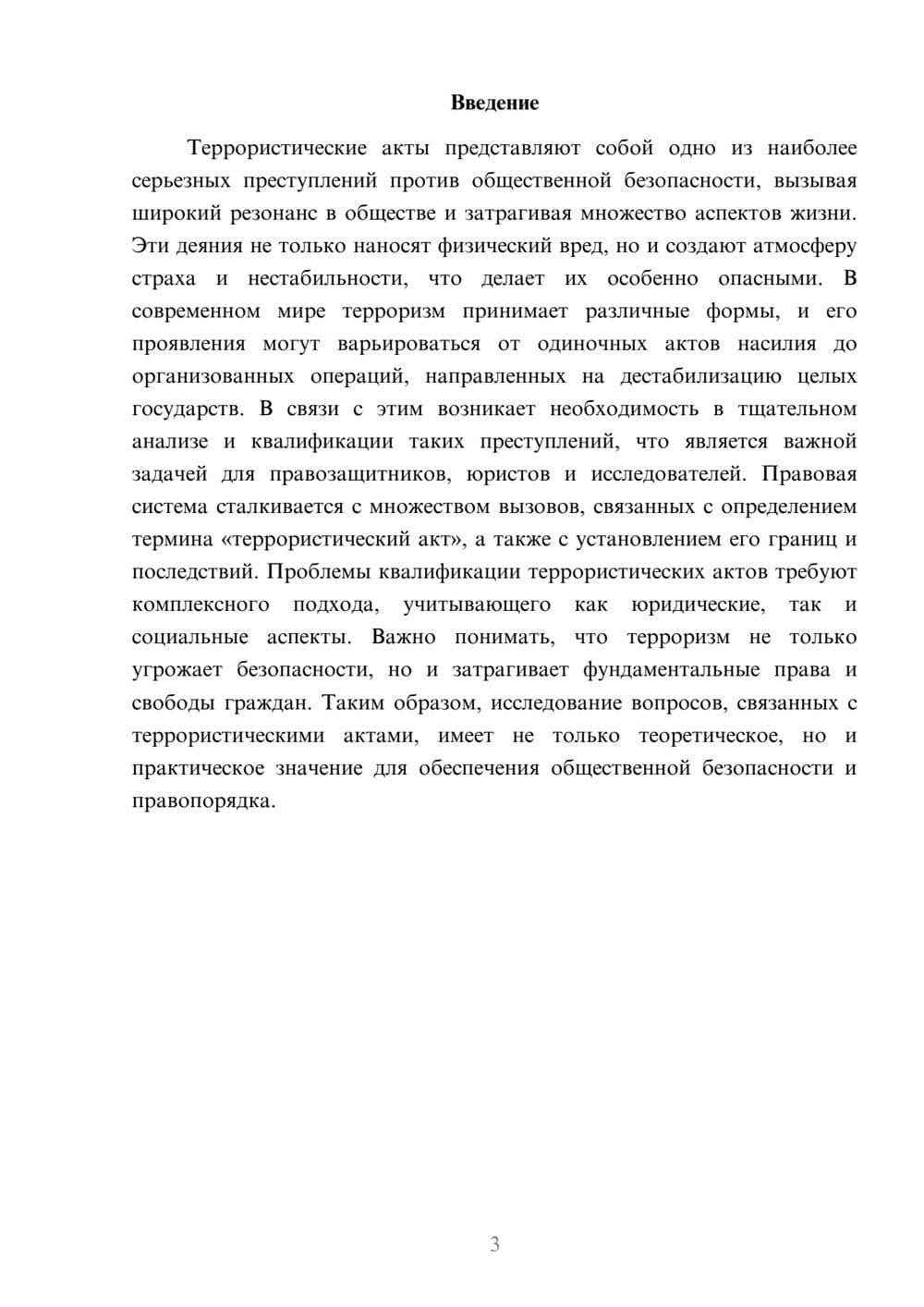 Введение

Террористические акты представляют собой одно из наиболее серьезных преступлений против общественной безопасности, вызывая широкий резонанс в обществе и затрагивая множество аспектов жизни. Эти деяния не только наносят физический вред, но и создают атмосферу страха и нестабильности, что делает их особенно опасными. В современном мире терроризм принимает различные формы, и его проявления могут варьироваться от одиночных актов насилия до организованных операций, направленных на дестабилизацию целых государств. В связи с этим возникает необходимость в тщательном анализе и квалификации таких преступлений, что является важной задачей для правозащитников, юристов и исследователей. Правовая система сталкивается с множеством вызовов, связанных с определением термина «террористический акт», а также с установлением его границ и последствий. Проблемы квалификации террористических актов требуют комплексного подхода, учитывающего как юридические, так и социальные аспекты. Важно понимать, что терроризм не только угрожает безопасности, но и затрагивает фундаментальные права и свободы граждан. Таким образом, исследование вопросов, связанных с террористическими актами, имеет не только теоретическое, но и практическое значение для обеспечения общественной безопасности и правопорядка.

3